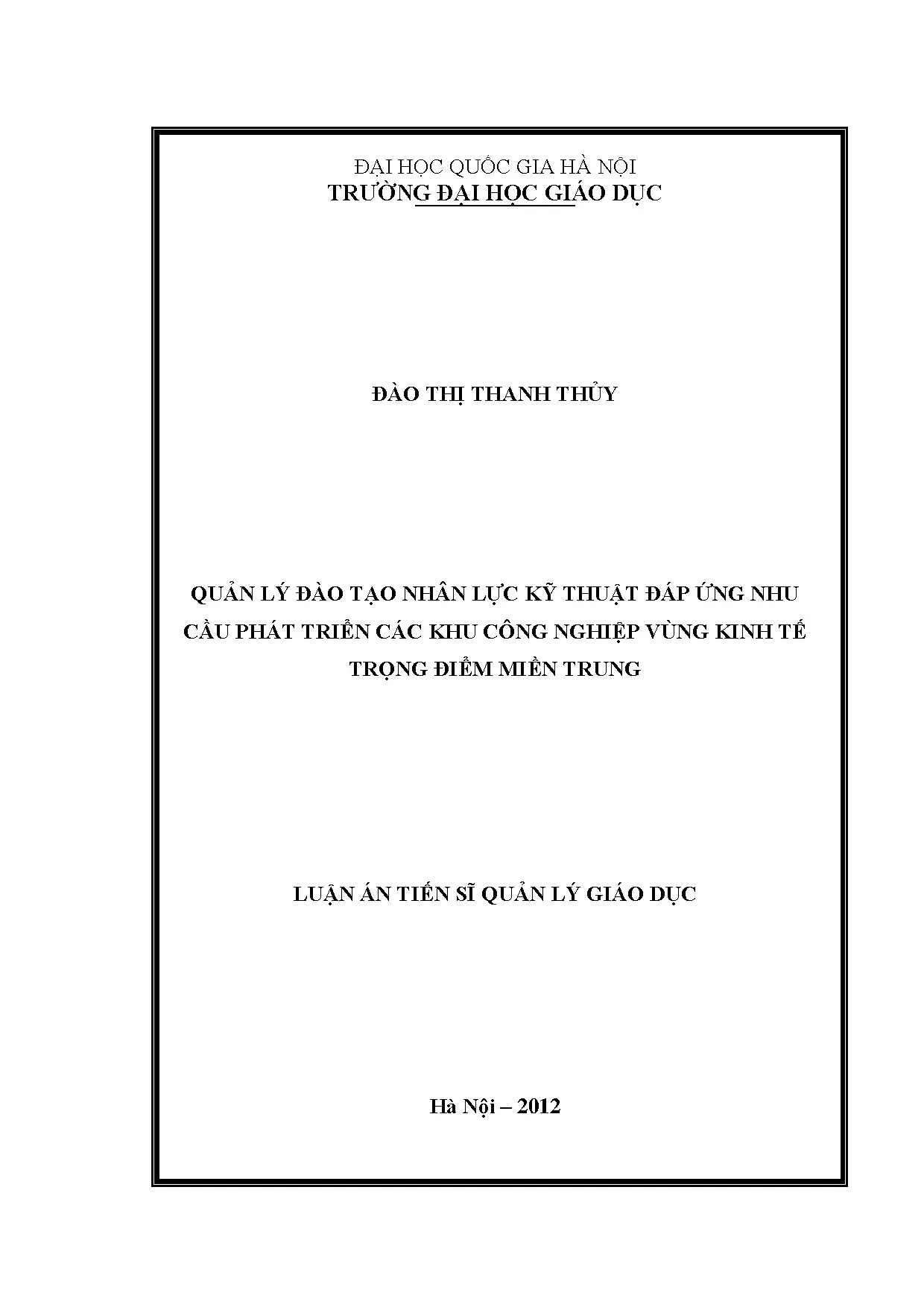 ĐẠI HỌC QUỐC GIA HÀ NỘI
TRƯỜNG ĐẠI HỌC GIÁO DỤC

ĐÀO THỊ THANH THỦY

QUẢN LÝ ĐÀO TẠO NHÂN LỰC KỸ THUẬT ĐÁP ỨNG NHU CẦU PHÁT TRIỂN CÁC KHU CÔNG NGHIỆP VÙNG KINH TẾ TRỌNG ĐIỂM MIỀN TRUNG

LUẬN ÁN TIẾN SĨ QUẢN LÝ GIÁO DỤC

Hà Nội – 2012